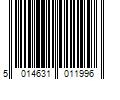 5 014631 011996